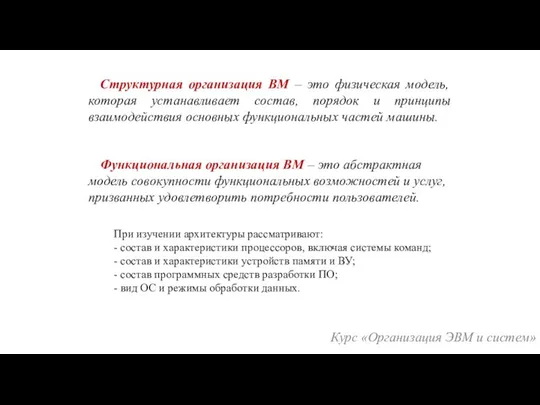 Структурная организация ВМ – это физическая модель, которая устанавливает состав, порядок и принципы взаимодействия основных функциональных частей машины.

Функциональная организация ВМ – это абстрактная модель совокупности функциональных возможностей и услуг, призванных удовлетворить потребности пользователей.

При изучении архитектуры рассматривают:
- состав и характеристики процессоров, включая системы команд;
- состав и характеристики устройств памяти и ВУ;
- состав программных средств разработки ПО;
- вид ОС и режимы обработки данных.

Курс «Организация ЭВМ и систем»